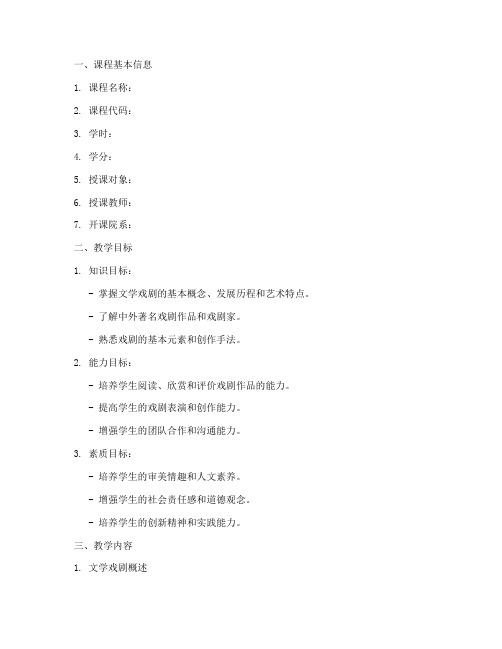 一、课程基本信息

1. 课程名称：

2. 课程代码：

3. 学时：

4. 学分：

5. 授课对象：

6. 授课教师：

7. 开课院系：

二、教学目标

1. 知识目标：

- 掌握文学戏剧的基本概念、发展历程和艺术特点。

- 了解中外著名戏剧作品和戏剧家。

- 熟悉戏剧的基本元素和创作手法。

2. 能力目标：

- 培养学生阅读、欣赏和评价戏剧作品的能力。

- 提高学生的戏剧表演和创作能力。

- 增强学生的团队合作和沟通能力。

3. 素质目标：

- 培养学生的审美情趣和人文素养。

- 增强学生的社会责任感和道德观念。

- 培养学生的创新精神和实践能力。

三、教学内容

1. 文学戏剧概述